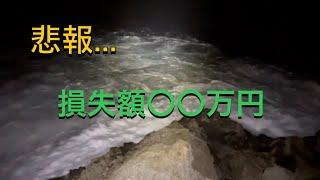 悲報...

損失額〇〇万円